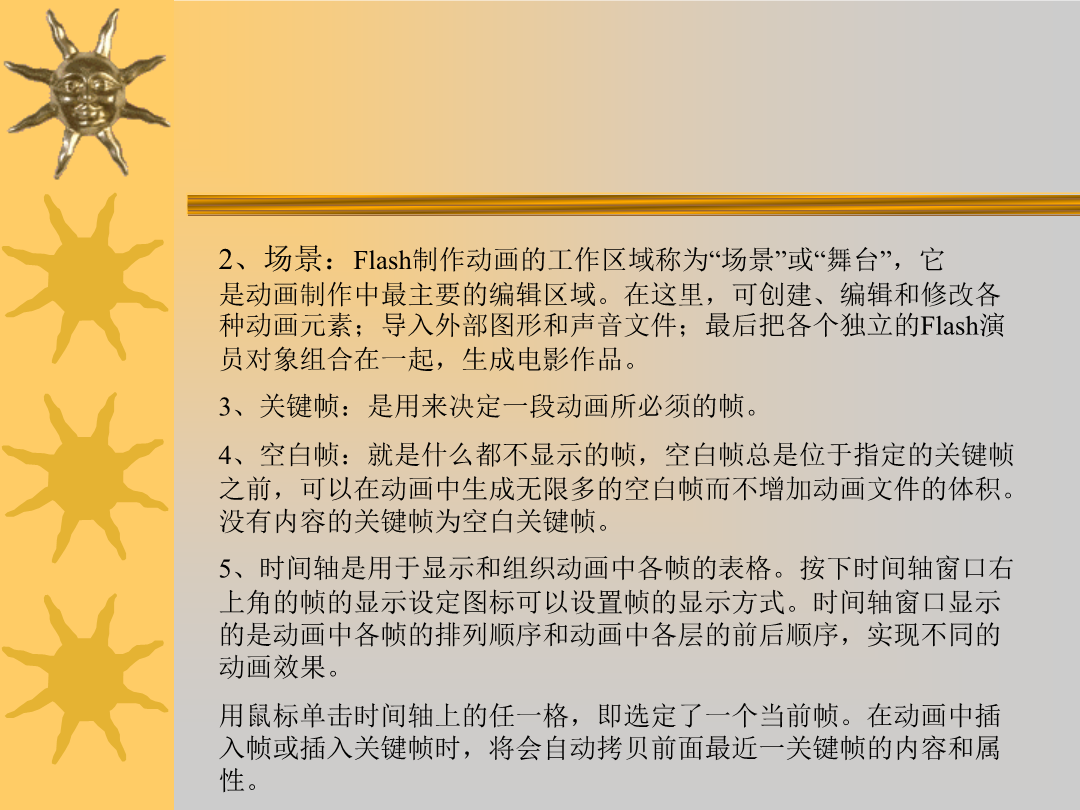 2、场景：Flash制作动画的工作区域称为“场景”或“舞台”，它是动画制作中最主要的编辑区域。在这里，可创建、编辑和修改各种动画元素；导入外部图形和声音文件；最后把各个独立的Flash演员对象组合在一起，生成电影作品。

3、关键帧：是用来决定一段动画所必须的帧。

4、空白帧：就是什么都不显示的帧，空白帧总是位于指定的关键帧之前，可以在动画中生成无限多的空白帧而不增加动画文件的体积。没有内容的关键帧为空白关键帧。

5、时间轴是用于显示和组织动画中各帧的表格。按下时间轴窗口右上角的帧的显示设定图标可以设置帧的显示方式。时间轴窗口显示的是动画中各帧的排列顺序和动画中各层的前后顺序，实现不同的动画效果。

用鼠标单击时间轴上的任一格，即选定了一个当前帧。在动画中插入帧或插入关键帧时，将会自动拷贝前面最近一关键帧的内容和属性。